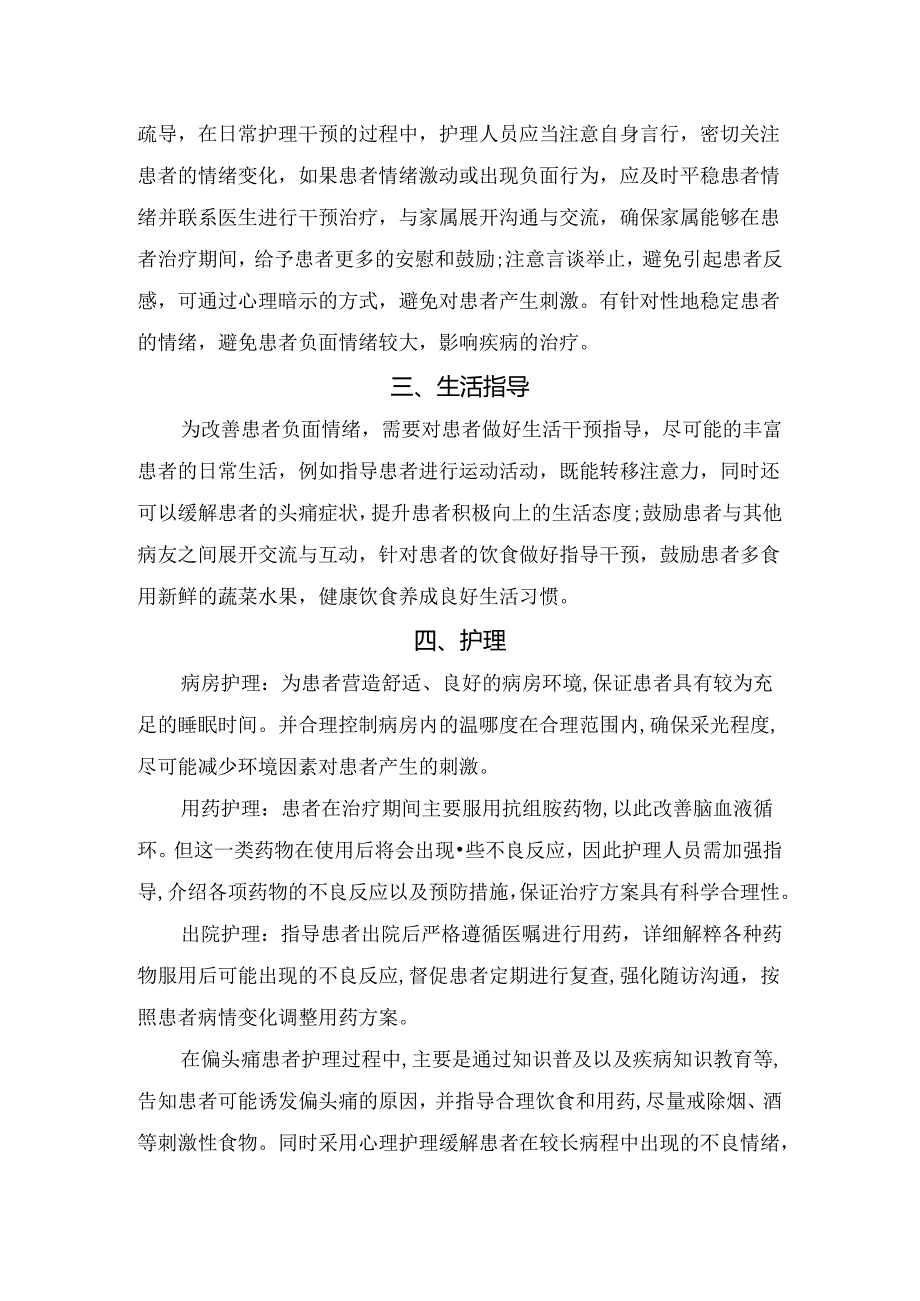 疏导，在日常护理干预的过程中，护理人员应当注意自身言行，密切关注患者的情绪变化，如果患者情绪激动或出现负面行为，应及时平稳患者情绪并联系医生进行干预治疗，与家属展开沟通与交流，确保家属能够在患者治疗期间，给予患者更多的安慰和鼓励;注意言谈举止，避免引起患者反感，可通过心理暗示的方式，避免对患者产生刺激。有针对性地稳定患者的情绪，避免患者负面情绪较大，影响疾病的治疗。

三、生活指导

为改善患者负面情绪，需要对患者做好生活干预指导，尽可能的丰富患者的日常生活，例如指导患者进行运动活动，既能转移注意力，同时还可以缓解患者的头痛症状，提升患者积极向上的生活态度;鼓励患者与其他病友之间展开交流与互动，针对患者的饮食做好指导干预，鼓励患者多食用新鲜的蔬菜水果，健康饮食养成良好生活习惯。

四、护理

病房护理：为患者营造舒适、良好的病房环境，保证患者具有较为充足的睡眠时间。并合理控制病房内的温哪度在合理范围内，确保采光程度，尽可能减少环境因素对患者产生的刺激。

用药护理：患者在治疗期间主要服用抗组胺药物，以此改善脑血液循环。但这一类药物在使用后将会出现•些不良反应，因此护理人员需加强指导，介绍各项药物的不良反应以及预防措施，保证治疗方案具有科学合理性。

出院护理：指导患者出院后严格遵循医嘱进行用药，详细解粹各种药物服用后可能出现的不良反应，督促患者定期进行复查，强化随访沟通，按照患者病情变化调整用药方案。

在偏头痛患者护理过程中，主要是通过知识普及以及疾病知识教育等，告知患者可能诱发偏头痛的原因，并指导合理饮食和用药，尽量戒除烟、酒等刺激性食物。同时采用心理护理缓解患者在较长病程中出现的不良情绪，